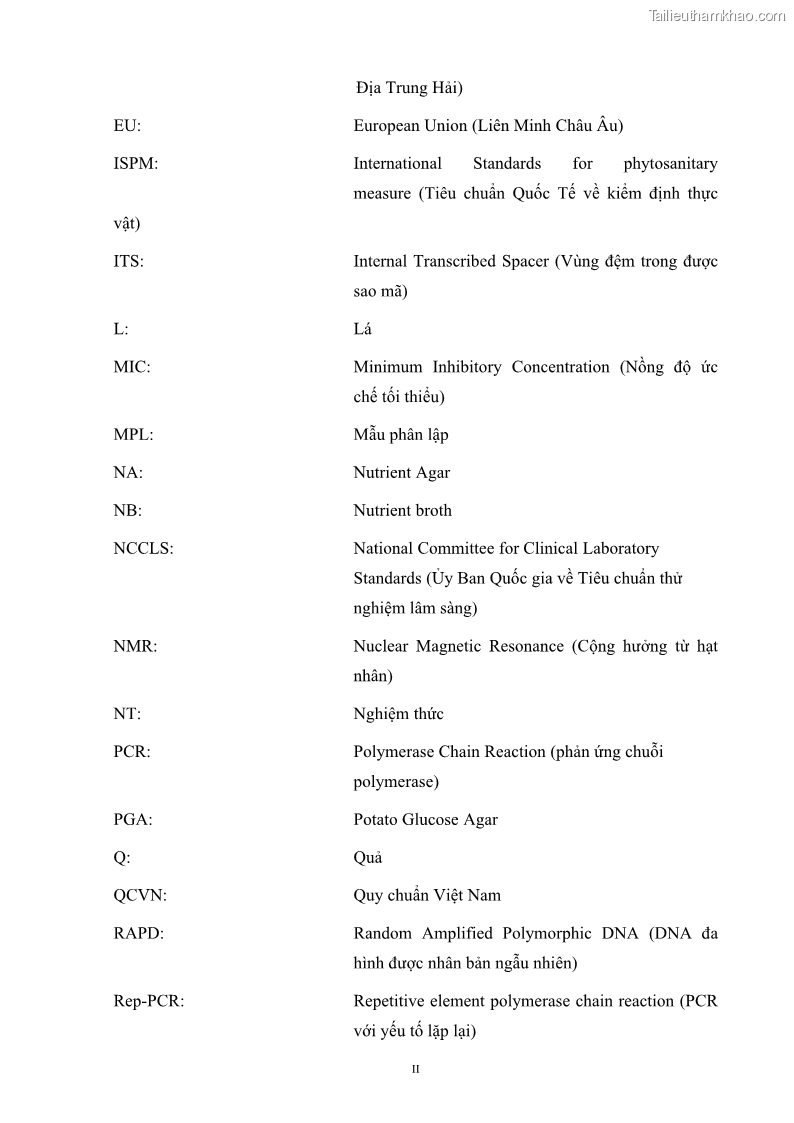 Tailieuthamkhao.com

Địa Trung Hải)

EU: European Union (Liên Minh Châu Âu)

ISPM: International Standards for phytosanitary measure (Tiêu chuẩn Quốc Tế về kiểm định thực vật)

ITS: Internal Transcribed Spacer (Vùng đệm trong được sao mã)

L: Lá

MIC: Minimum Inhibitory Concentration (Nồng độ ức chế tối thiểu)

MPL: Mẫu phân lập

NA: Nutrient Agar

NB: Nutrient broth

NCCLS: National Committee for Clinical Laboratory Standards (Ủy Ban Quốc gia về Tiêu chuẩn thử nghiệm lâm sàng)

NMR: Nuclear Magnetic Resonance (Cộng hưởng từ hạt nhân)

NT: Nghiệm thức

PCR: Polymerase Chain Reaction (phản ứng chuỗi polymerase)

PGA: Potato Glucose Agar

Q: Quả

QCVN: Quy chuẩn Việt Nam

RAPD: Random Amplified Polymorphic DNA (DNA đa hình được nhân bản ngẫu nhiên)

Rep-PCR: Repetitive element polymerase chain reaction (PCR với yếu tố lặp lại)

II